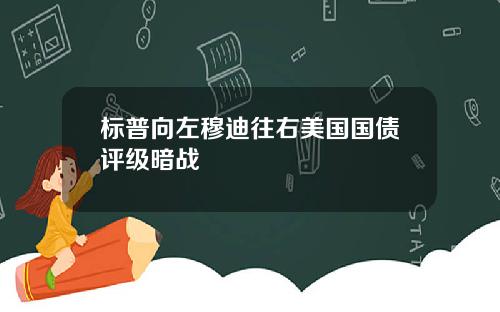 标普向左穆迪往右美国国债评级暗战

STAT